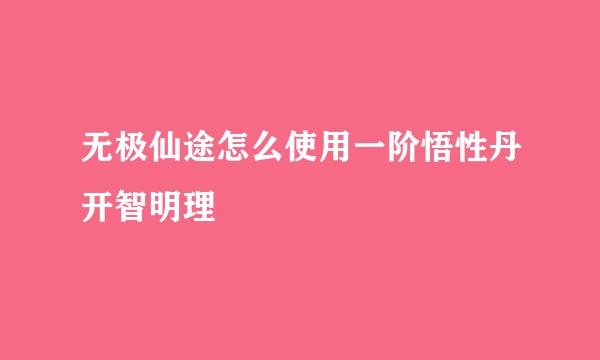 无极仙途怎么使用一阶悟性丹开智明理